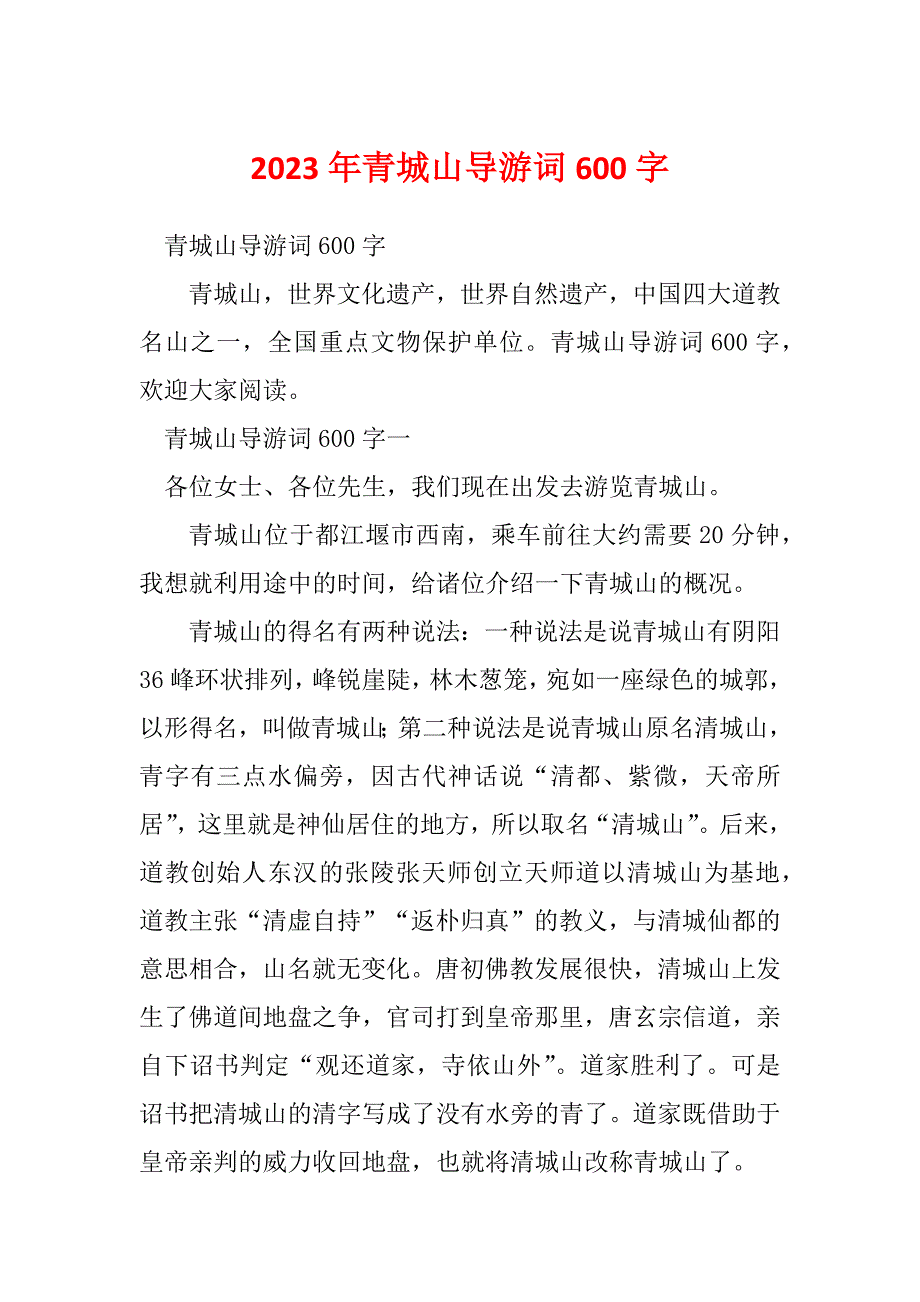 2023年青城山导游词600字

青城山导游词600字

青城山，世界文化遗产，世界自然遗产，中国四大道教名山之一，全国重点文物保护单位。青城山导游词600字，欢迎大家阅读。

青城山导游词600字一

各位女士、各位先生，我们现在出发去游览青城山。

青城山位于都江堰市西南，乘车前往大约需要20分钟，我想就利用途中的时间，给诸位介绍一下青城山的概况。

青城山的得名有两种说法：一种说法是说青城山有阴阳36峰环状排列，峰锐崖陡，林木葱笼，宛如一座绿色的城郭，以形得名，叫做青城山;第二种说法是说青城山原名清城山，青字有三点水偏旁，因古代神话说“清都、紫微，天帝所居”，这里就是神仙居住的地方，所以取名“清城山”。后来，道教创始人东汉的张陵张天师创立天师道以清城山为基地，道教主张“清虚自持”“返朴归真”的教义，与清城仙都的意思相合，山名就无变化。唐初佛教发展很快，清城山上发生了佛道间地盘之争，官司打到皇帝那里，唐玄宗信道，亲自下诏书判定“观还道家，寺依山外”。道家胜利了。可是诏书把清城山的清字写成了没有水旁的青了。道家既借助于皇帝亲判的威力收回地盘，也就将清城山改称青城山了。